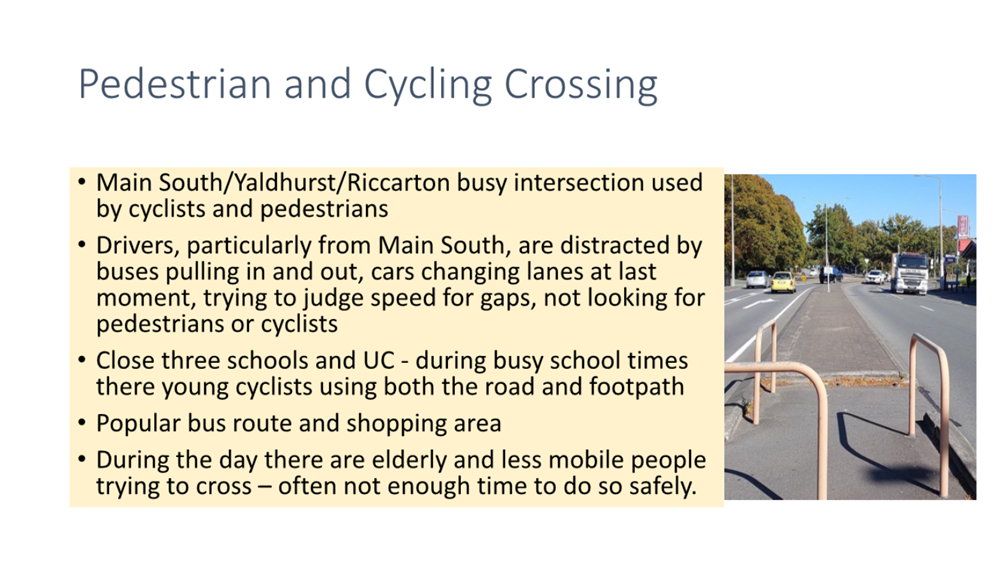 Pedestrian and Cycling Crossing

• Main South/Yaldhurst/Riccarton busy intersection used by cyclists and pedestrians

• Drivers, particularly from Main South, are distracted by buses pulling in and out, cars changing lanes at last moment, trying to judge speed for gaps, not looking for pedestrians or cyclists

• Close three schools and UC - during busy school times there young cyclists using both the road and footpath

• Popular bus route and shopping area

• During the day there are elderly and less mobile people trying to cross – often not enough time to do so safely.